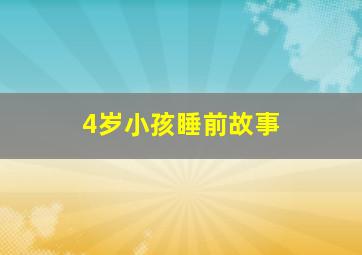 4岁小孩睡前故事